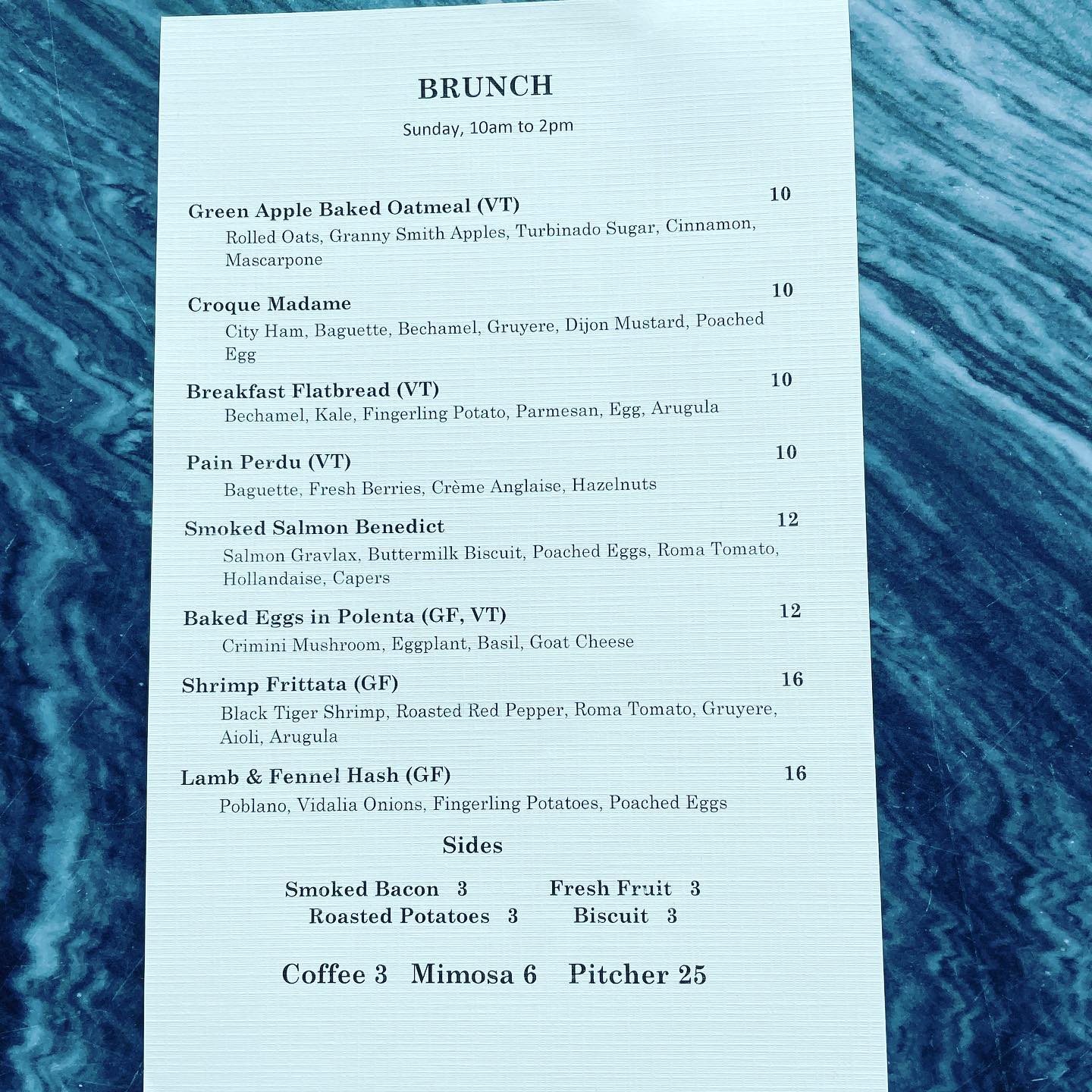 BRUNCH

Sunday, 10am to 2pm

Green Apple Baked Oatmeal (VT) 10
Rolled Oats, Granny Smith Apples, Turbinado Sugar, Cinnamon, Mascarpone

Croque Madame 10
City Ham, Baguette, Bechamel, Gruyere, Dijon Mustard, Poached Egg

Breakfast Flatbread (VT) 10
Bechamel, Kale, Fingerling Potato, Parmesan, Egg, Arugula

Pain Perdu (VT) 10
Baguette, Fresh Berries, Crème Anglaise, Hazelnuts

Smoked Salmon Benedict 12
Salmon Gravlax, Buttermilk Biscuit, Poached Eggs, Roma Tomato, Hollandaise, Capers

Baked Eggs in Polenta (GF, VT) 12
Crimini Mushroom, Eggplant, Basil, Goat Cheese

Shrimp Frittata (GF) 16
Black Tiger Shrimp, Roasted Red Pepper, Roma Tomato, Gruyere, Aioli, Arugula

Lamb & Fennel Hash (GF) 16
Poblano, Vidalia Onions, Fingerling Potatoes, Poached Eggs

Sides

Smoked Bacon 3 Fresh Fruit 3
Roasted Potatoes 3 Biscuit 3

Coffee 3 Mimosa 6 Pitcher 25